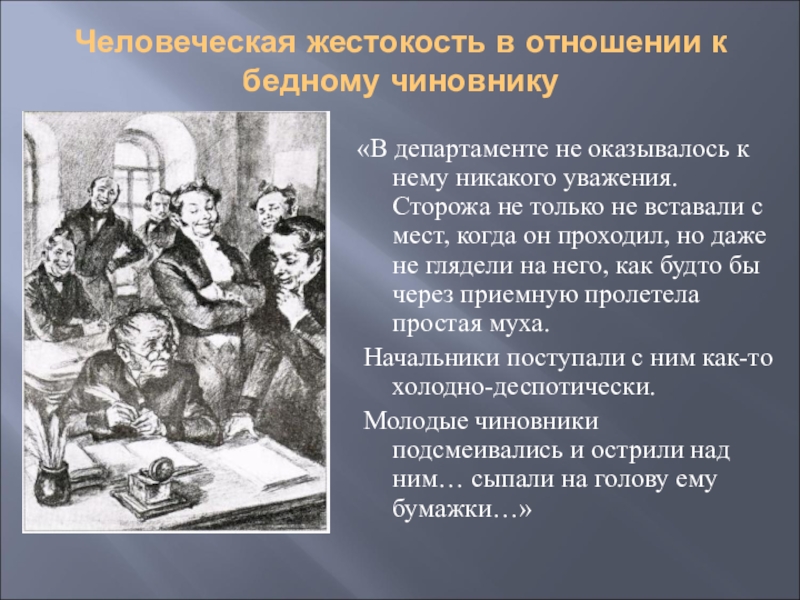 Человеческая жестокость в отношении к бедному чиновнику

«В департаменте не оказывалось к нему никакого уважения. Сторожа не только не вставали с мест, когда он проходил, но даже не глядели на него, как будто бы через приемную пролетела простая муха.

Начальники поступали с ним как-то холодно-деспотически.

Молодые чиновники подсмеивались и острили над ним… сыпали на голову ему бумажки…»